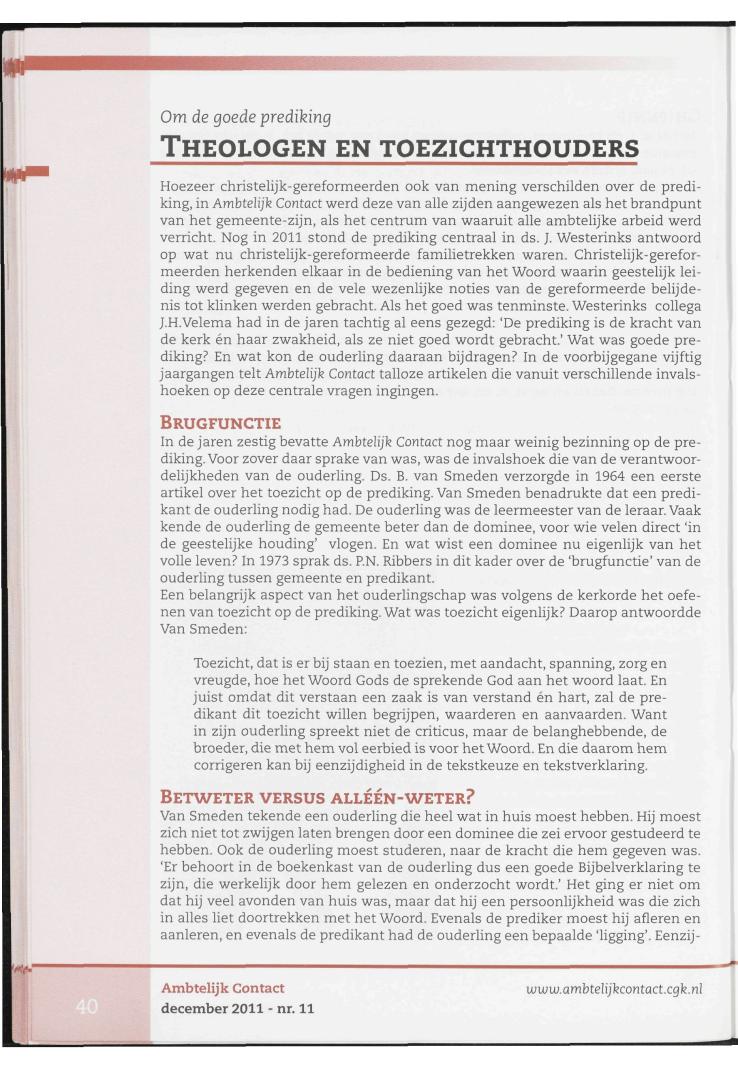 Om de goede prediking

THEOLOGEN EN TOEZICHTHOUDERS

Hoezeer christelijk-gereformeerden ook van mening verschilden over de prediking, in Ambtelijk Contact werd deze van alle zijden aangewezen als het brandpunt van het gemeente-zijn, als het centrum van waaruit alle ambtelijke arbeid werd verricht. Nog in 2011 stond de prediking centraal in ds. J. Westerinks antwoord op wat nu christelijk-gereformeerde familietrekken waren. Christelijk-gereformeerden herkenden elkaar in de bediening van het Woord waarin geestelijk leiding werd gegeven en de vele wezenlijke noties van de gereformeerde belijdenis tot klinken werden gebracht. Als het goed was tenminste. Westerinks collega J.H.Velema had in de jaren tachtig al eens gezegd: 'De prediking is de kracht van de kerk én haar zwakheid, als ze niet goed wordt gebracht.' Wat was goede prediking? En wat kon de ouderling daaraan bijdragen? In de voorbijgegane vijftig jaargangen telt Ambtelijk Contact talloze artikelen die vanuit verschillende invalshoeken op deze centrale vragen ingingen.

BRUGFUNCTIE

In de jaren zestig bevatte Ambtelijk Contact nog maar weinig bezinning op de prediking. Voor zover daar sprake van was, was de invalshoek die van de verantwoordelijkheden van de ouderling. Ds. B. van Smeden verzorgde in 1964 een eerste artikel over het toezicht op de prediking. Van Smeden benadrukte dat een predikant de ouderling nodig had. De ouderling was de leermeester van de leraar. Vaak kende de ouderling de gemeente beter dan de dominee, voor wie velen direct 'in de geestelijke houding' vlogen. En wat wist een dominee nu eigenlijk van het volle leven? In 1973 sprak ds. P.N. Ribbers in dit kader over de 'brugfunctie' van de ouderling tussen gemeente en predikant.

Een belangrijk aspect van het ouderlingschap was volgens de kerkorde het oefenen van toezicht op de prediking. Wat was toezicht eigenlijk? Daarop antwoordde Van Smeden:

Toezicht, dat is er bij staan en toezien, met aandacht, spanning, zorg en vreugde, hoe het Woord Gods de sprekende God aan het woord laat. En juist omdat dit verstaan een zaak is van verstand én hart, zal de predikant dit toezicht willen begrijpen, waarderen en aanvaarden. Want in zijn ouderling spreekt niet de criticus, maar de belanghebbende, de broeder, die met hem vol eerbied is voor het Woord. En die daarom hem corrigeren kan bij eenzijdigheid in de tekstkeuze en tekstverklaring.

BETWETER VERSUS ALLÉÉN-WETER?

Van Smeden tekende een ouderling die heel wat in huis moest hebben. Hij moest zich niet tot zwijgen laten brengen door een dominee die zei ervoor gestudeerd te hebben. Ook de ouderling moest studeren, naar de kracht die hem gegeven was. 'Er behoort in de boekenkast van de ouderling dus een goede Bijbelverklaring te zijn, die werkelijk door hem gelezen en onderzocht wordt.' Het ging er niet om dat hij veel avonden van huis was, maar dat hij een persoonlijkheid was die zich in alles liet doortrekken met het Woord. Evenals de prediker moest hij afleren en aanleren, en evenals de predikant had de ouderling een bepaalde 'ligging'. Eenzij-

40

Ambtelijk Contact
december 2011 - nr. 11

www.ambtelijkcontact.cgk.nl